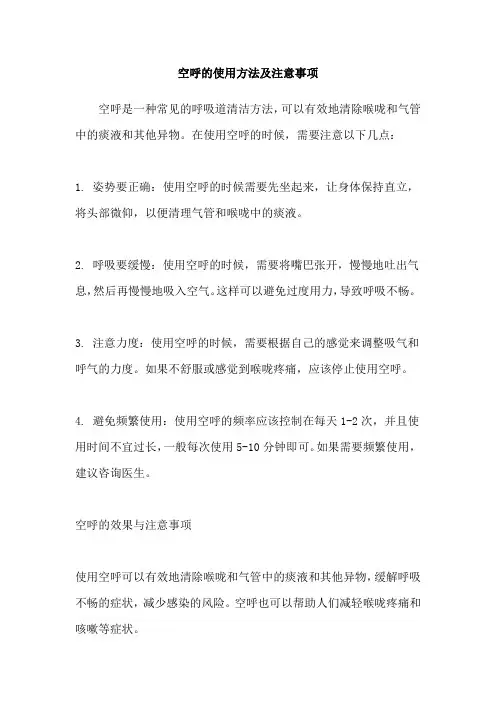 空呼的使用方法及注意事项

空呼是一种常见的呼吸道清洁方法，可以有效地清除喉咙和气管中的痰液和其他异物。在使用空呼的时候，需要注意以下几点：

1. 姿势要正确：使用空呼的时候需要先坐起来，让身体保持直立，将头部微仰，以便清理气管和喉咙中的痰液。

2. 呼吸要缓慢：使用空呼的时候，需要将嘴巴张开，慢慢地吐出气息，然后再慢慢地吸入空气。这样可以避免过度用力，导致呼吸不畅。

3. 注意力度：使用空呼的时候，需要根据自己的感觉来调整吸气和呼气的力度。如果不舒服或感觉到喉咙疼痛，应该停止使用空呼。

4. 避免频繁使用：使用空呼的频率应该控制在每天 1-2 次，并且使用时间不宜过长，一般每次使用 5-10 分钟即可。如果需要频繁使用，建议咨询医生。

空呼的效果与注意事项

使用空呼可以有效地清除喉咙和气管中的痰液和其他异物，缓解呼吸不畅的症状，减少感染的风险。空呼也可以帮助人们减轻喉咙疼痛和咳嗽等症状。